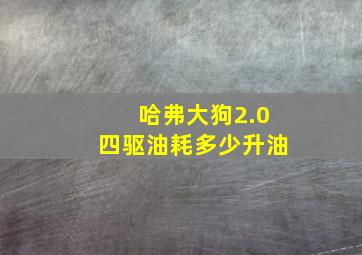 哈弗大狗2.0
四驱油耗多少升油